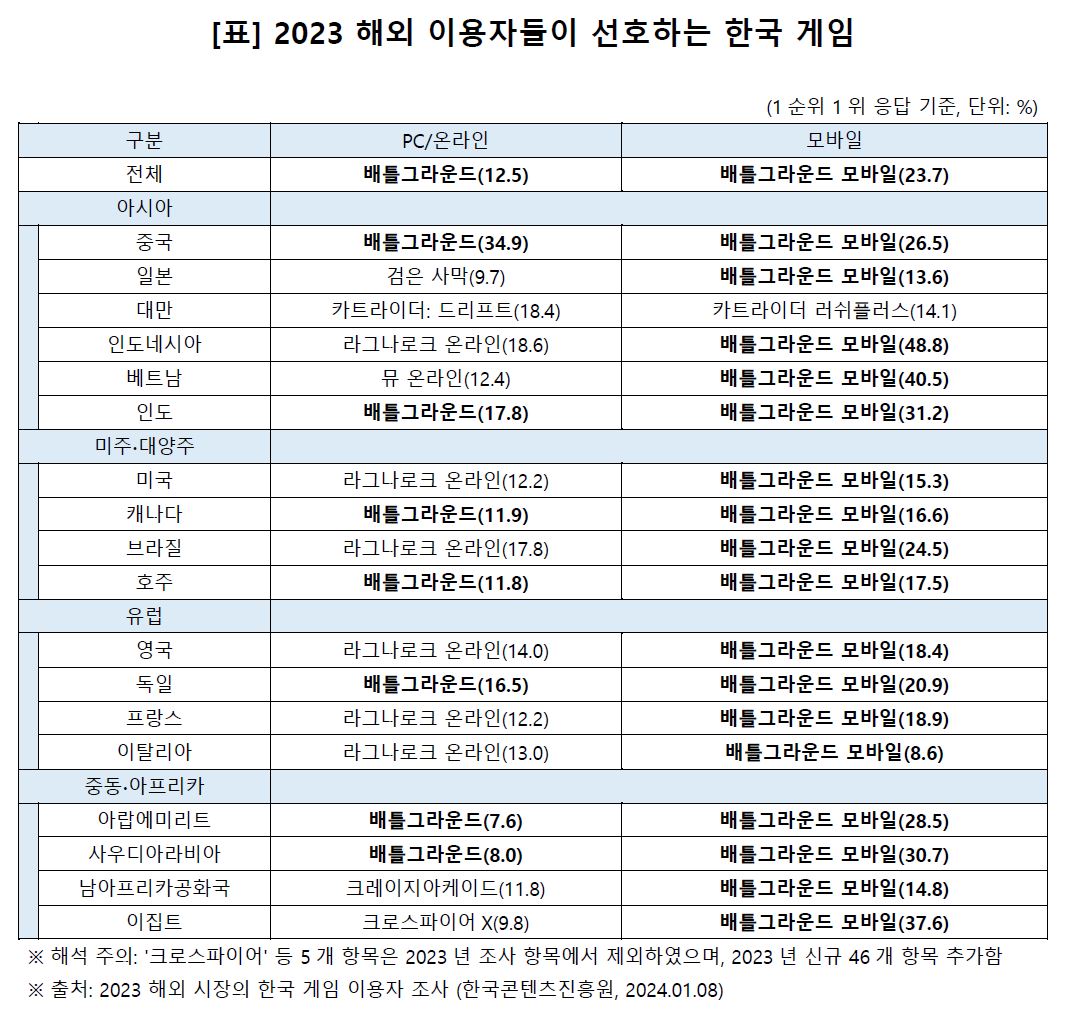 [표] 2023 해외 이용자들이 선호하는 한국 게임

(1 순위 1 위 응답 기준, 단위: %)

| 구분 | PC/온라인 | 모바일 |
|---|---|---|
| 전체 | 배틀그라운드(12.5) | 배틀그라운드 모바일(23.7) |
| 아시아 | | |
| 중국 | 배틀그라운드(34.9) | 배틀그라운드 모바일(26.5) |
| 일본 | 검은 사막(9.7) | 배틀그라운드 모바일(13.6) |
| 대만 | 카트라이더: 드리프트(18.4) | 카트라이더 러쉬플러스(14.1) |
| 인도네시아 | 라그나로크 온라인(18.6) | 배틀그라운드 모바일(48.8) |
| 베트남 | 뮤 온라인(12.4) | 배틀그라운드 모바일(40.5) |
| 인도 | 배틀그라운드(17.8) | 배틀그라운드 모바일(31.2) |
| 미주·대양주 | | |
| 미국 | 라그나로크 온라인(12.2) | 배틀그라운드 모바일(15.3) |
| 캐나다 | 배틀그라운드(11.9) | 배틀그라운드 모바일(16.6) |
| 브라질 | 라그나로크 온라인(17.8) | 배틀그라운드 모바일(24.5) |
| 호주 | 배틀그라운드(11.8) | 배틀그라운드 모바일(17.5) |
| 유럽 | | |
| 영국 | 라그나로크 온라인(14.0) | 배틀그라운드 모바일(18.4) |
| 독일 | 배틀그라운드(16.5) | 배틀그라운드 모바일(20.9) |
| 프랑스 | 라그나로크 온라인(12.2) | 배틀그라운드 모바일(18.9) |
| 이탈리아 | 라그나로크 온라인(13.0) | 배틀그라운드 모바일(8.6) |
| 중동·아프리카 | | |
| 아랍에미리트 | 배틀그라운드(7.6) | 배틀그라운드 모바일(28.5) |
| 사우디아라비아 | 배틀그라운드(8.0) | 배틀그라운드 모바일(30.7) |
| 남아프리카공화국 | 크레이지아케이드(11.8) | 배틀그라운드 모바일(14.8) |
| 이집트 | 크로스파이어 X(9.8) | 배틀그라운드 모바일(37.6) |

※ 해석 주의: '크로스파이어' 등 5 개 항목은 2023 년 조사 항목에서 제외하였으며, 2023 년 신규 46 개 항목 추가함
※ 출처: 2023 해외 시장의 한국 게임 이용자 조사 (한국콘텐츠진흥원, 2024.01.08)